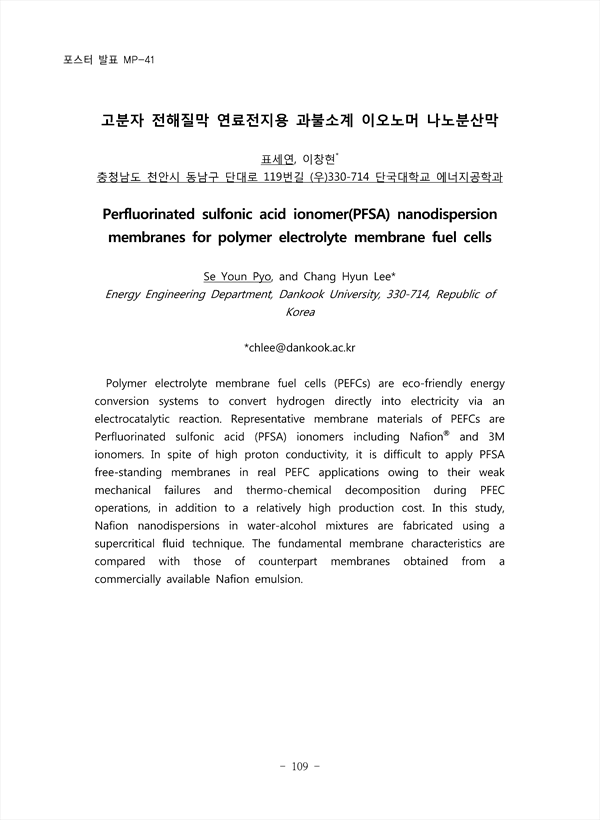 포스터 발표 MP-41

고분자 전해질막 연료전지용 과불소계 이오노머 나노분산막

표세연, 이창현*
충청남도 천안시 동남구 단대로 119번길 (우)330-714 단국대학교 에너지공학과

Perfluorinated sulfonic acid ionomer(PFSA) nanodispersion membranes for polymer electrolyte membrane fuel cells

Se Youn Pyo, and Chang Hyun Lee*
Energy Engineering Department, Dankook University, 330-714, Republic of Korea

*chlee@dankook.ac.kr

Polymer electrolyte membrane fuel cells (PEFCs) are eco-friendly energy conversion systems to convert hydrogen directly into electricity via an electrocatalytic reaction. Representative membrane materials of PEFCs are Perfluorinated sulfonic acid (PFSA) ionomers including Nafion® and 3M ionomers. In spite of high proton conductivity, it is difficult to apply PFSA free-standing membranes in real PEFC applications owing to their weak mechanical failures and thermo-chemical decomposition during PFEC operations, in addition to a relatively high production cost. In this study, Nafion nanodispersions in water-alcohol mixtures are fabricated using a supercritical fluid technique. The fundamental membrane characteristics are compared with those of counterpart membranes obtained from a commercially available Nafion emulsion.

- 109 -